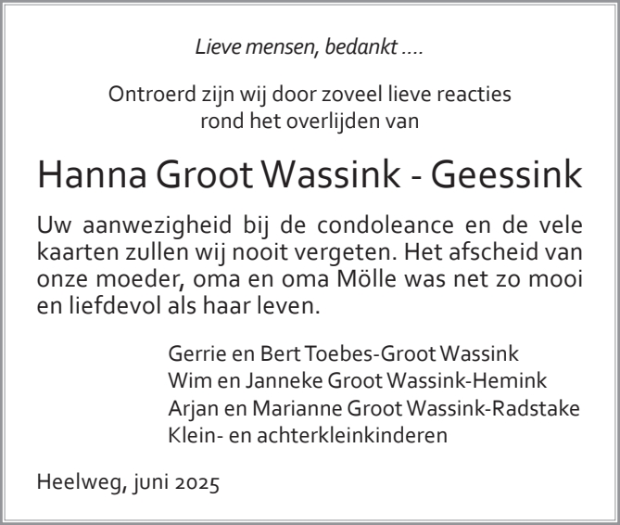 Lieve mensen, bedankt ....

Ontroerd zijn wij door zoveel lieve reacties rond het overlijden van

Hanna Groot Wassink - Geessink

Uw aanwezigheid bij de condoleance en de vele kaarten zullen wij nooit vergeten. Het afscheid van onze moeder, oma en oma Mölle was net zo mooi en liefdevol als haar leven.

Gerrie en Bert Toebes-Groot Wassink
Wim en Janneke Groot Wassink-Hemink
Arjan en Marianne Groot Wassink-Radstake
Klein- en achterkleinkinderen

Heelweg, juni 2025